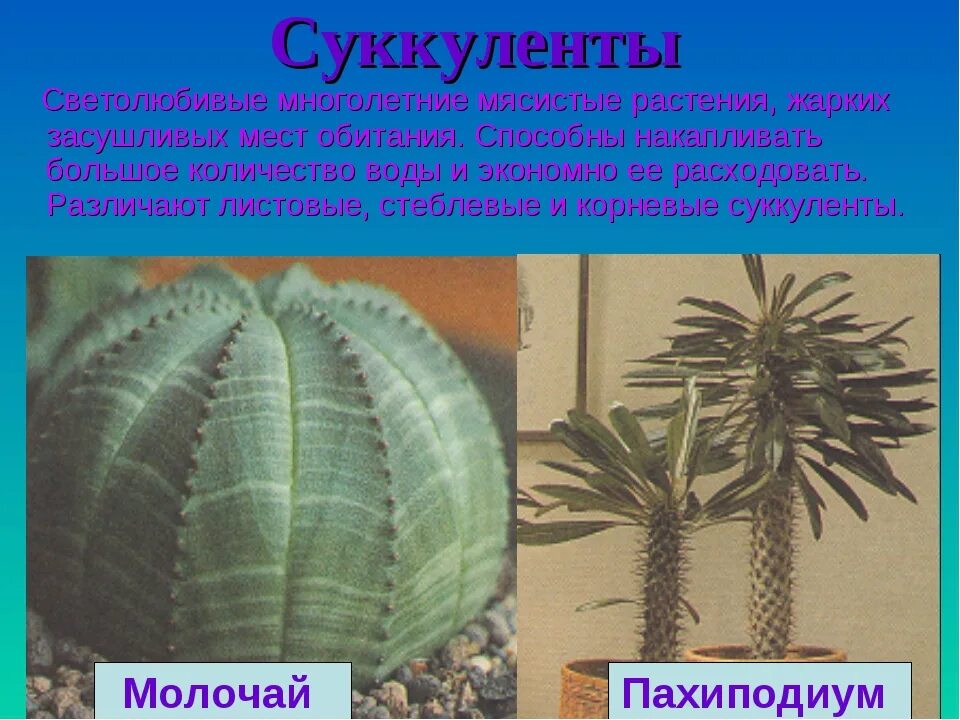 Суккуленты

Светолюбивые многолетние мясистые растения, жарких засушливых мест обитания. Способны накапливать большое количество воды и экономно ее расходовать. Различают листовые, стеблевые и корневые суккуленты.

Молочай

Пахиподиум